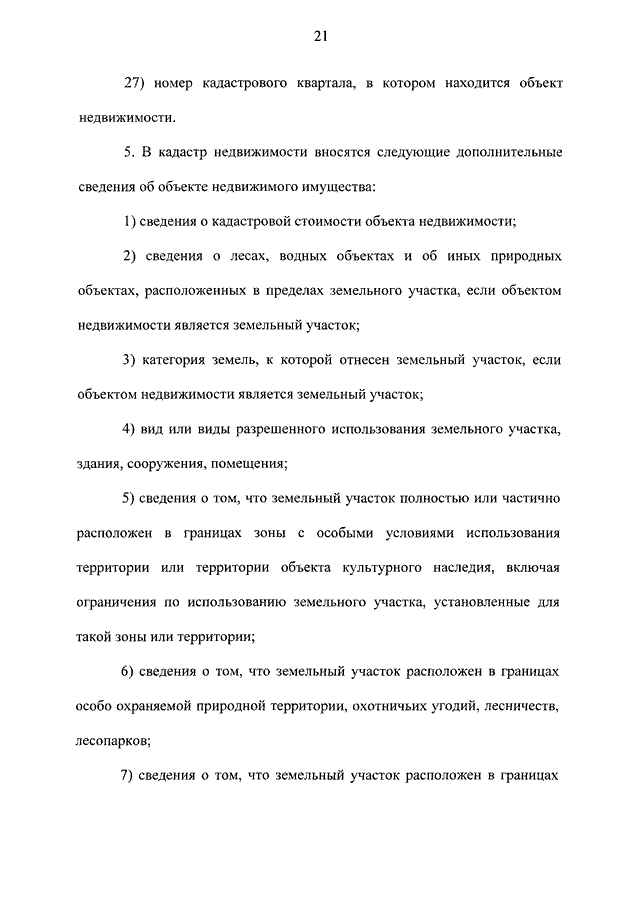 21

27) номер кадастрового квартала, в котором находится объект недвижимости.

5. В кадастр недвижимости вносятся следующие дополнительные сведения об объекте недвижимого имущества:

1) сведения о кадастровой стоимости объекта недвижимости;

2) сведения о лесах, водных объектах и об иных природных объектах, расположенных в пределах земельного участка, если объектом недвижимости является земельный участок;

3) категория земель, к которой отнесен земельный участок, если объектом недвижимости является земельный участок;

4) вид или виды разрешенного использования земельного участка, здания, сооружения, помещения;

5) сведения о том, что земельный участок полностью или частично расположен в границах зоны с особыми условиями использования территории или территории объекта культурного наследия, включая ограничения по использованию земельного участка, установленные для такой зоны или территории;

6) сведения о том, что земельный участок расположен в границах особо охраняемой природной территории, охотничьих угодий, лесничеств, лесопарков;

7) сведения о том, что земельный участок расположен в границах